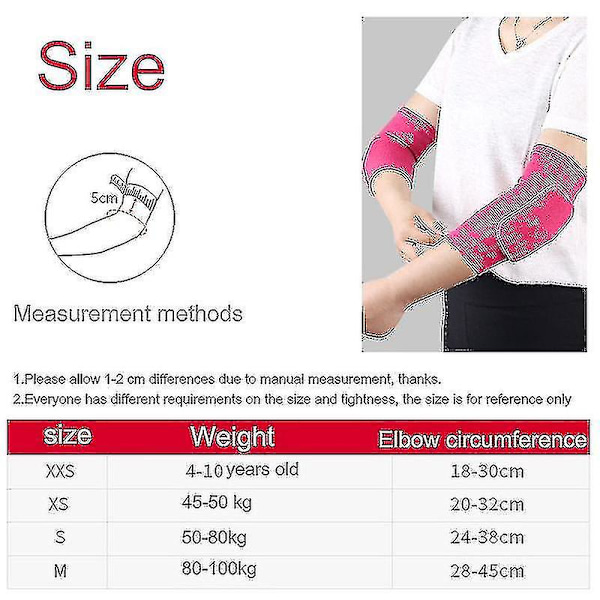 Size

5cm

Measurement methods

1.Please allow 1-2 cm differences due to manual measurement, thanks.
2.Everyone has different requirements on the size and tightness, the size is for reference only

| size | Weight | Elbow circumference |
|---|---|---|
| XXS | 4-10 years old | 18-30cm |
| XS | 45-50 kg | 20-32cm |
| S | 50-80kg | 24-38cm |
| M | 80-100kg | 28-45cm |